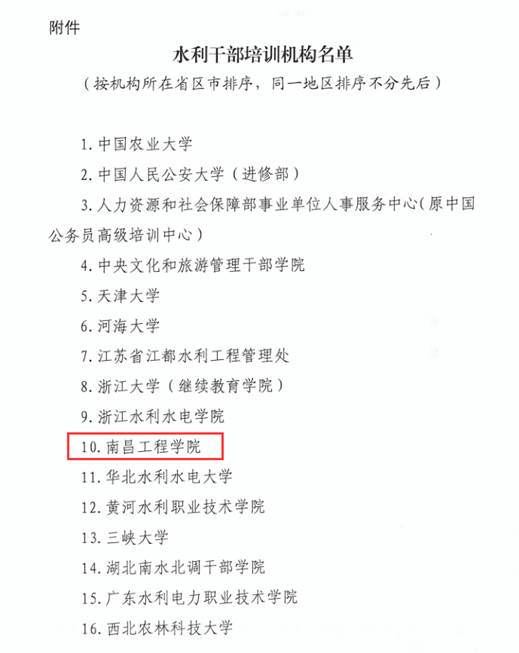 附件

水利干部培训机构名单

（按机构所在省区市排序，同一地区排序不分先后）

1.中国农业大学

2.中国人民公安大学（进修部）

3.人力资源和社会保障部事业单位人事服务中心(原中国公务员高级培训中心）

4.中央文化和旅游管理干部学院

5.天津大学

6.河海大学

7.江苏省江都水利工程管理处

8.浙江大学（继续教育学院）

9.浙江水利水电学院

10.南昌工程学院

11.华北水利水电大学

12.黄河水利职业技术学院

13.三峡大学

14.湖北南水北调干部学院

15.广东水利电力职业技术学院

16.西北农林科技大学